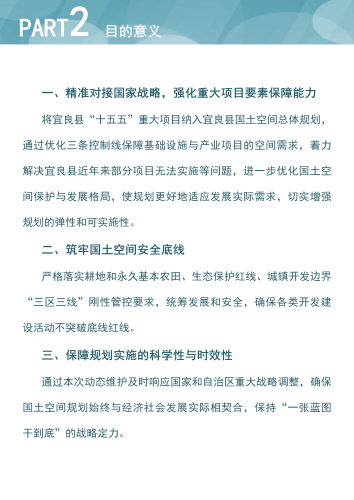 PART2 目的意义

一、精准对接国家战略，强化重大项目要素保障能力

将宜良县“十五五”重大项目纳入宜良县国土空间总体规划，通过优化三条控制线保障基础设施与产业项目的空间需求，着力解决宜良县近年来部分项目无法实施等问题，进一步优化国土空间保护与发展格局，使规划更好地适应发展实际需求，切实增强规划的弹性和可实施性。

二、筑牢国土空间安全底线

严格落实耕地和永久基本农田、生态保护红线、城镇开发边界“三区三线”刚性管控要求，统筹发展和安全，确保各类开发建设活动不突破底线红线。

三、保障规划实施的科学性与时效性

通过本次动态维护及时响应国家和自治区重大战略调整，确保国土空间规划始终与经济社会发展实际相契合，保持“一张蓝图干到底”的战略定力。